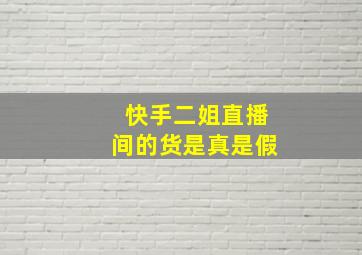 快手二姐直播间的货是真是假